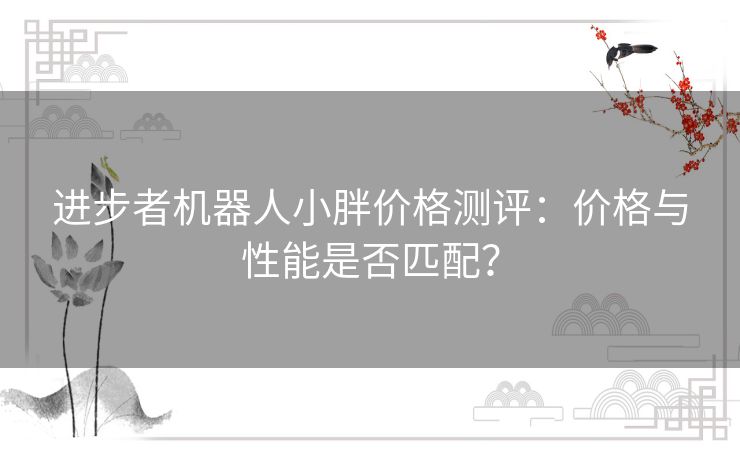 进步者机器人小胖价格测评：价格与性能是否匹配？